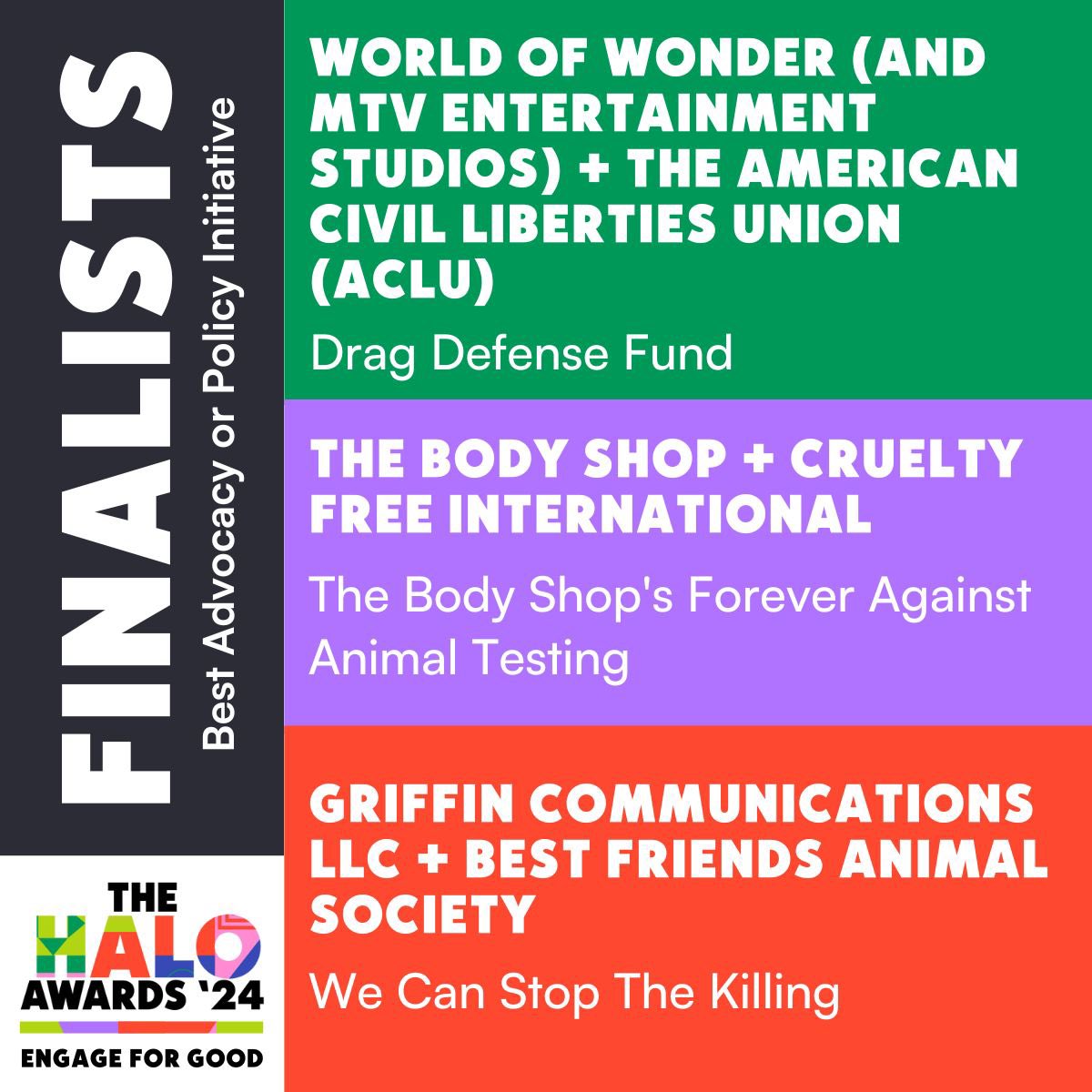 FINALISTS
Best Advocacy or Policy Initiative

WORLD OF WONDER (AND MTV ENTERTAINMENT STUDIOS) + THE AMERICAN CIVIL LIBERTIES UNION (ACLU)

Drag Defense Fund

THE BODY SHOP + CRUELTY FREE INTERNATIONAL

The Body Shop's Forever Against Animal Testing

GRIFFIN COMMUNICATIONS LLC + BEST FRIENDS ANIMAL SOCIETY

We Can Stop The Killing

THE HALO AWARDS '24

ENGAGE FOR GOOD